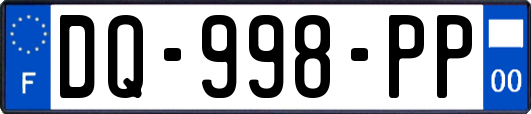 F

DQ-998-PP

00